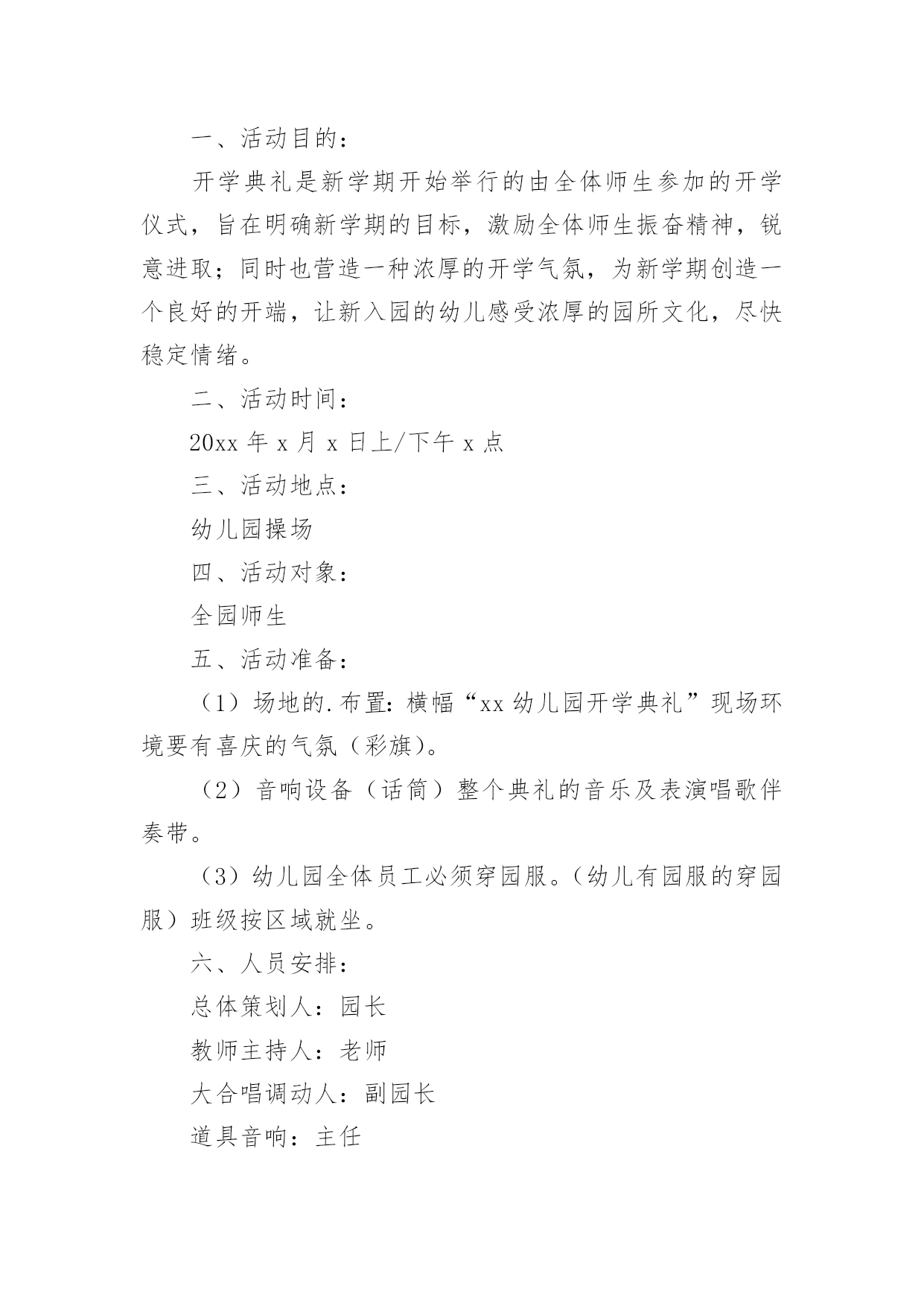 一、活动目的：

开学典礼是新学期开始举行的由全体师生参加的开学仪式，旨在明确新学期的目标，激励全体师生振奋精神，锐意进取；同时也营造一种浓厚的开学气氛，为新学期创造一个良好的开端，让新入园的幼儿感受浓厚的园所文化，尽快稳定情绪。

二、活动时间：

20xx 年 x 月 x 日上/下午 x 点

三、活动地点：

幼儿园操场

四、活动对象：

全园师生

五、活动准备：

（1）场地的.布置：横幅“xx 幼儿园开学典礼”现场环境要有喜庆的气氛（彩旗）。

（2）音响设备（话筒）整个典礼的音乐及表演唱歌伴奏带。

（3）幼儿园全体员工必须穿园服。（幼儿有园服的穿园服）班级按区域就坐。

六、人员安排：

总体策划人：园长

教师主持人：老师

大合唱调动人：副园长

道具音响：主任